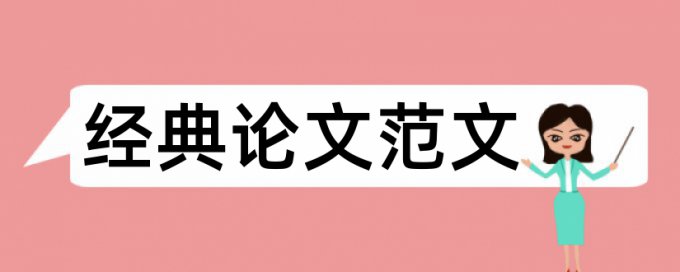 经典论文范文